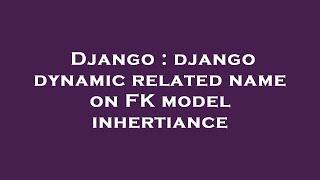 Django : django dynamic related name on FK model inhertiance